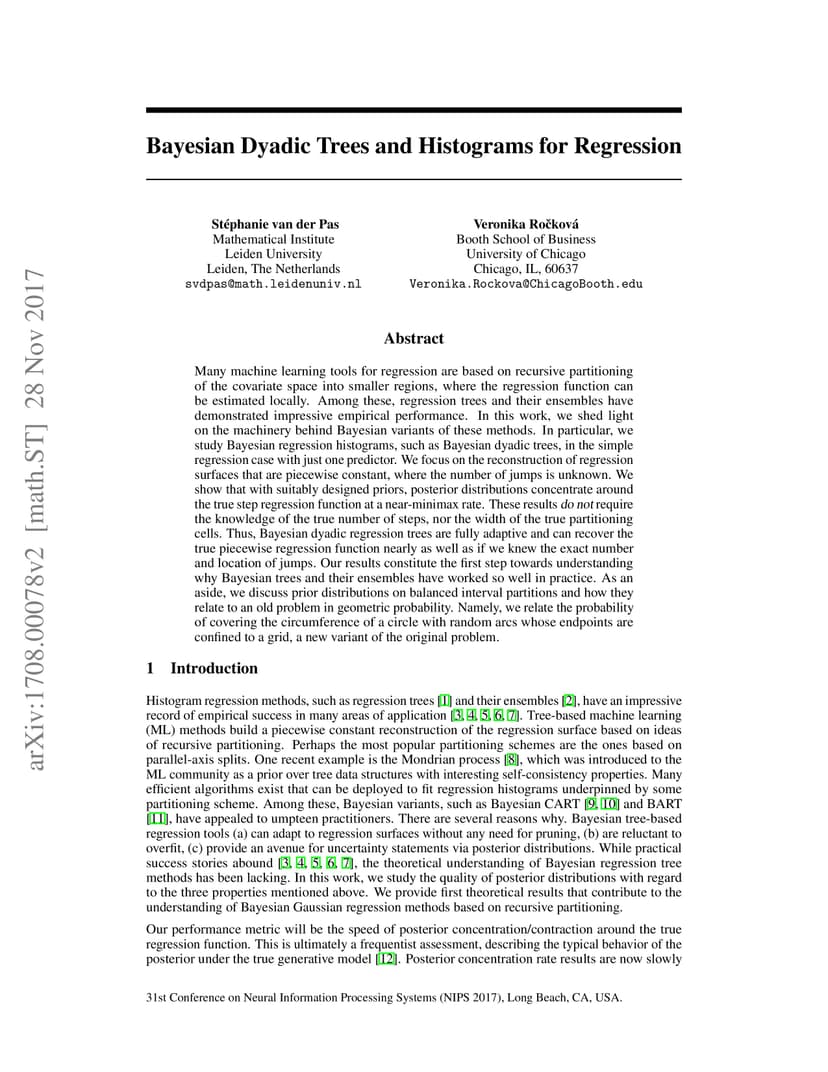 arXiv:1708.00078v2 [math.ST] 28 Nov 2017

Bayesian Dyadic Trees and Histograms for Regression

Stéphanie van der Pas
Mathematical Institute
Leiden University
Leiden, The Netherlands
svdpas@math.leidenuniv.nl

Veronika Ročková
Booth School of Business
University of Chicago
Chicago, IL, 60637
Veronika.Rockova@ChicagoBooth.edu

Abstract

Many machine learning tools for regression are based on recursive partitioning of the covariate space into smaller regions, where the regression function can be estimated locally. Among these, regression trees and their ensembles have demonstrated impressive empirical performance. In this work, we shed light on the machinery behind Bayesian variants of these methods. In particular, we study Bayesian regression histograms, such as Bayesian dyadic trees, in the simple regression case with just one predictor. We focus on the reconstruction of regression surfaces that are piecewise constant, where the number of jumps is unknown. We show that with suitably designed priors, posterior distributions concentrate around the true step regression function at a near-minimax rate. These results do not require the knowledge of the true number of steps, nor the width of the true partitioning cells. Thus, Bayesian dyadic regression trees are fully adaptive and can recover the true piecewise regression function nearly as well as if we knew the exact number and location of jumps. Our results constitute the first step towards understanding why Bayesian trees and their ensembles have worked so well in practice. As an aside, we discuss prior distributions on balanced interval partitions and how they relate to an old problem in geometric probability. Namely, we relate the probability of covering the circumference of a circle with random arcs whose endpoints are confined to a grid, a new variant of the original problem.

1 Introduction

Histogram regression methods, such as regression trees [1] and their ensembles [2], have an impressive record of empirical success in many areas of application [3, 4, 5, 6, 7]. Tree-based machine learning (ML) methods build a piecewise constant reconstruction of the regression surface based on ideas of recursive partitioning. Perhaps the most popular partitioning schemes are the ones based on parallel-axis splits. One recent example is the Mondrian process [8], which was introduced to the ML community as a prior over tree data structures with interesting self-consistency properties. Many efficient algorithms exist that can be deployed to fit regression histograms underpinned by some partitioning scheme. Among these, Bayesian variants, such as Bayesian CART [9, 10] and BART [11], have appealed to umpteen practitioners. There are several reasons why. Bayesian tree-based regression tools (a) can adapt to regression surfaces without any need for pruning, (b) are reluctant to overfit, (c) provide an avenue for uncertainty statements via posterior distributions. While practical success stories abound [3, 4, 5, 6, 7], the theoretical understanding of Bayesian regression tree methods has been lacking. In this work, we study the quality of posterior distributions with regard to the three properties mentioned above. We provide first theoretical results that contribute to the understanding of Bayesian Gaussian regression methods based on recursive partitioning.

Our performance metric will be the speed of posterior concentration/contraction around the true regression function. This is ultimately a frequentist assessment, describing the typical behavior of the posterior under the true generative model [12]. Posterior concentration rate results are now slowly

31st Conference on Neural Information Processing Systems (NIPS 2017), Long Beach, CA, USA.